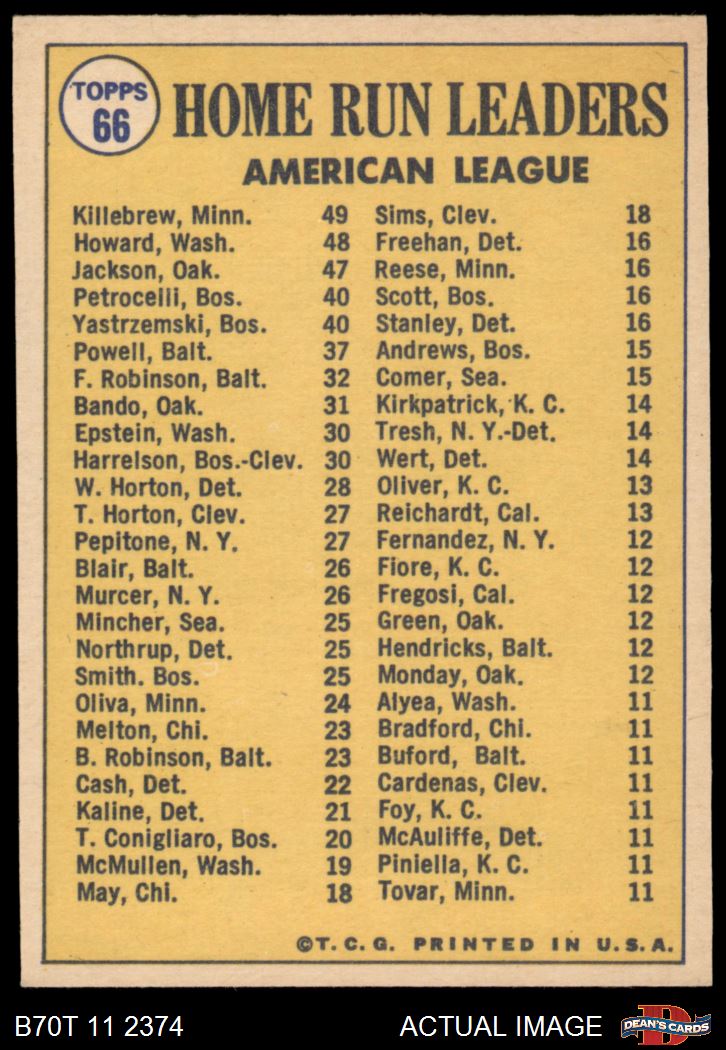 TOPPS 66

HOME RUN LEADERS

AMERICAN LEAGUE

Killebrew, Minn. 49
Howard, Wash. 48
Jackson, Oak. 47
Petrocelli, Bos. 40
Yastrzemski, Bos. 40
Powell, Balt. 37
F. Robinson, Balt. 32
Bando, Oak. 31
Epstein, Wash. 30
Harrelson, Bos.-Clev. 30
W. Horton, Det. 28
T. Horton, Clev. 27
Pepitone, N. Y. 27
Blair, Balt. 26
Murcer, N. Y. 26
Mincher, Sea. 25
Northrup, Det. 25
Smith. Bos. 25
Oliva, Minn. 24
Melton, Chi. 23
B. Robinson, Balt. 23
Cash, Det. 22
Kaline, Det. 21
T. Conigliaro, Bos. 20
McMullen, Wash. 19
May, Chi. 18

Sims, Clev. 18
Freehan, Det. 16
Reese, Minn. 16
Scott, Bos. 16
Stanley, Det. 16
Andrews, Bos. 15
Comer, Sea. 15
Kirkpatrick, K. C. 14
Tresh, N. Y.-Det. 14
Wert, Det. 14
Oliver, K. C. 13
Reichardt, Cal. 13
Fernandez, N. Y. 12
Fiore, K. C. 12
Fregosi, Cal. 12
Green, Oak. 12
Hendricks, Balt. 12
Monday, Oak. 12
Alyea, Wash. 11
Bradford, Chi. 11
Buford, Balt. 11
Cardenas, Clev. 11
Foy, K. C. 11
McAuliffe, Det. 11
Piniella, K. C. 11
Tovar, Minn. 11

©T. C. G. PRINTED IN U.S.A.

B70T 11 2374 ACTUAL IMAGE DEAN'S CARDS